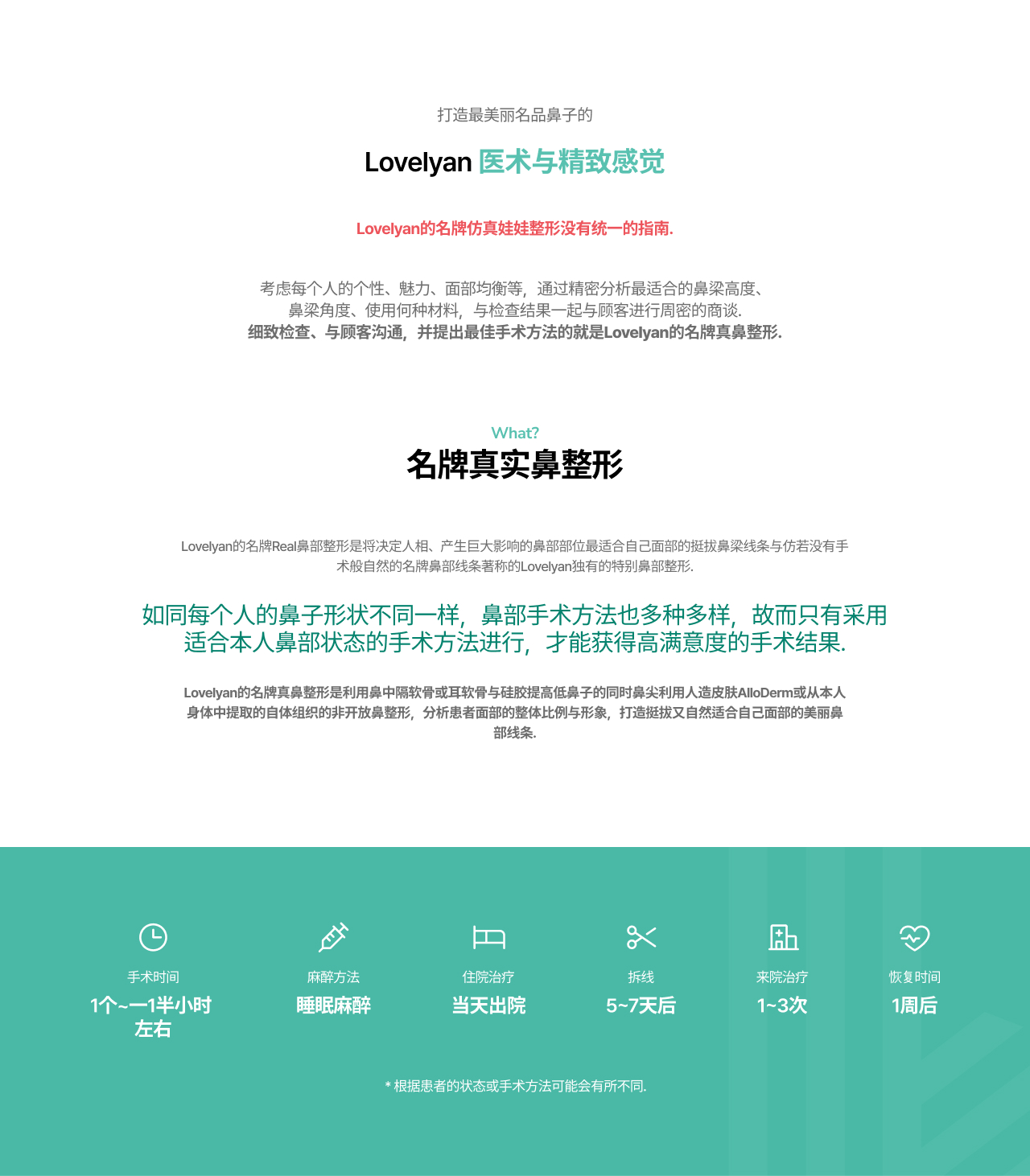 打造最美丽名品鼻子的

Lovelyan 医术与精致感觉

Lovelyan的名牌仿真娃娃整形没有统一的指南.

考虑每个人的个性、魅力、面部均衡等，通过精密分析最适合的鼻梁高度、鼻梁角度、使用何种材料，与检查结果一起与顾客进行周密的商谈.
细致检查、与顾客沟通，并提出最佳手术方法的就是Lovelyan的名牌真鼻整形.

What?
名牌真实鼻整形

Lovelyan的名牌Real鼻部整形是将决定人相、产生巨大影响的鼻部部位最适合自己面部的挺拔鼻梁线条与仿若没有手术般自然的名牌鼻部线条著称的Lovelyan独有的特别鼻部整形.

如同每个人的鼻子形状不同一样，鼻部手术方法也多种多样，故而只有采用适合本人鼻部状态的手术方法进行，才能获得高满意度的手术结果.

Lovelyan的名牌真鼻整形是利用鼻中隔软骨或耳软骨与硅胶提高低鼻子的同时鼻尖利用人造皮肤AlloDerm或从本人身体中提取的自体组织的非开放鼻整形，分析患者面部的整体比例与形象，打造挺拔又自然适合自己面部的美丽鼻部线条.

手术时间
1个~一1半小时左右

麻醉方法
睡眠麻醉

住院治疗
当天出院

拆线
5~7天后

来院治疗
1~3次

恢复时间
1周后

* 根据患者的状态或手术方法可能会有所不同.